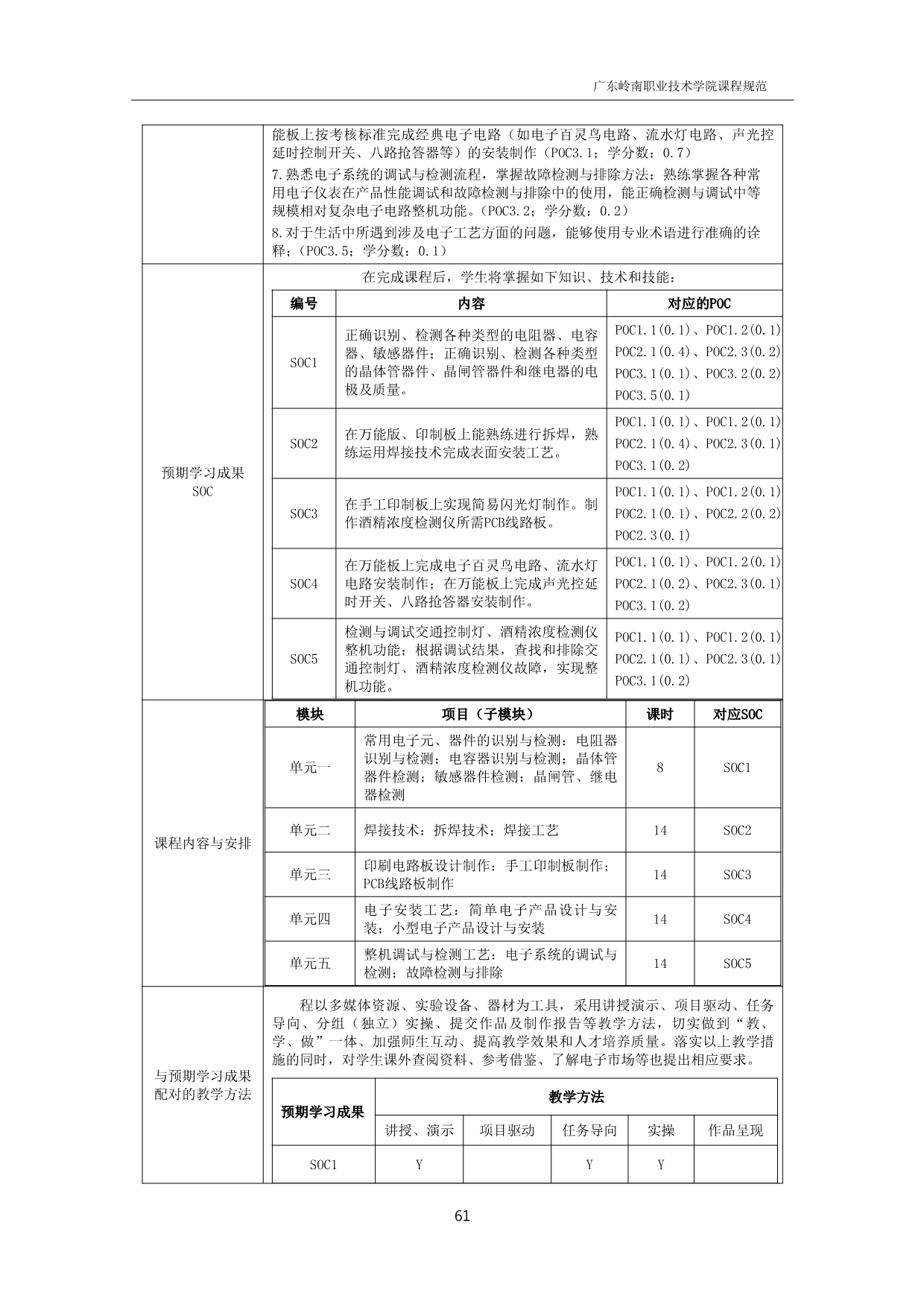 广东岭南职业技术学院课程规范

能板上按考核标准完成经典电子电路（如电子百灵鸟电路、流水灯电路、声光控延时控制开关、八路抢答器等）的安装制作（POC3.1；学分数：0.7）

7.熟悉电子系统的调试与检测流程，掌握故障检测与排除方法；熟练掌握各种常用电子仪表在产品性能调试和故障检测与排除中的使用，能正确检测与调试中等规模相对复杂电子电路整机功能。（POC3.2；学分数：0.2）

8.对于生活中所遇到涉及电子工艺方面的问题，能够使用专业术语进行准确的诠释；（POC3.5；学分数：0.1）

预期学习成果 SOC

在完成课程后，学生将掌握如下知识、技术和技能：

| 编号 | 内容 | 对应的POC |
|---|---|---|
| SOC1 | 正确识别、检测各种类型的电阻器、电容器、敏感器件；正确识别、检测各种类型的晶体管器件、晶闸管器件和继电器的电极及质量。 | POC1.1(0.1)、POC1.2(0.1) POC2.1(0.4)、POC2.3(0.2) POC3.1(0.1)、POC3.2(0.2) POC3.5(0.1) |
| SOC2 | 在万能版、印制板上能熟练进行拆焊，熟练运用焊接技术完成表面安装工艺。 | POC1.1(0.1)、POC1.2(0.1) POC2.1(0.4)、POC2.3(0.1) POC3.1(0.2) |
| SOC3 | 在手工印制板上实现简易闪光灯制作。制作酒精浓度检测仪所需PCB线路板。 | POC1.1(0.1)、POC1.2(0.1) POC2.1(0.1)、POC2.2(0.2) POC2.3(0.1) |
| SOC4 | 在万能板上完成电子百灵鸟电路、流水灯电路安装制作；在万能板上完成声光控延时开关、八路抢答器安装制作。 | POC1.1(0.1)、POC1.2(0.1) POC2.1(0.2)、POC2.3(0.1) POC3.1(0.2) |
| SOC5 | 检测与调试交通控制灯、酒精浓度检测仪整机功能；根据调试结果，查找和排除交通控制灯、酒精浓度检测仪故障，实现整机功能。 | POC1.1(0.1)、POC1.2(0.1) POC2.1(0.1)、POC2.3(0.1) POC3.1(0.2) |

课程内容与安排

| 模块 | 项目（子模块） | 课时 | 对应SOC |
|---|---|---|---|
| 单元一 | 常用电子元、器件的识别与检测：电阻器识别与检测；电容器识别与检测；晶体管器件检测；敏感器件检测；晶闸管、继电器检测 | 8 | SOC1 |
| 单元二 | 焊接技术：拆焊技术；焊接工艺 | 14 | SOC2 |
| 单元三 | 印刷电路板设计制作：手工印制板制作；PCB线路板制作 | 14 | SOC3 |
| 单元四 | 电子安装工艺：简单电子产品设计与安装；小型电子产品设计与安装 | 14 | SOC4 |
| 单元五 | 整机调试与检测工艺：电子系统的调试与检测；故障检测与排除 | 14 | SOC5 |

与预期学习成果配对的教学方法

程以多媒体资源、实验设备、器材为工具，采用讲授演示、项目驱动、任务导向、分组（独立）实操、提交作品及制作报告等教学方法，切实做到“教、学、做”一体、加强师生互动、提高教学效果和人才培养质量。落实以上教学措施的同时，对学生课外查阅资料、参考借鉴、了解电子市场等也提出相应要求。

| 预期学习成果 | 教学方法 | | | | |
|---|---|---|---|---|---|
| | 讲授、演示 | 项目驱动 | 任务导向 | 实操 | 作品呈现 |
| SOC1 | Y | | Y | Y | |

61